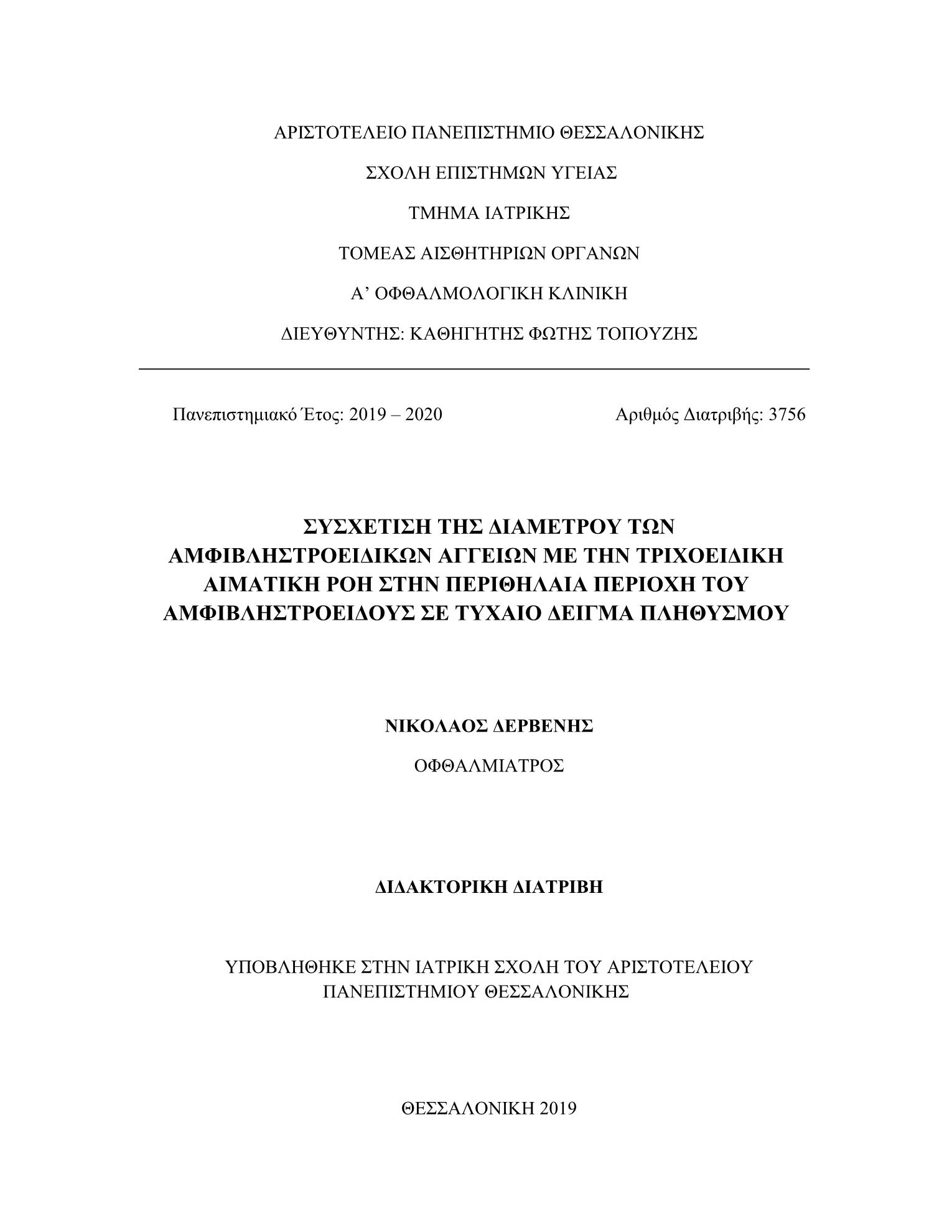 ΑΡΙΣΤΟΤΕΛΕΙΟ ΠΑΝΕΠΙΣΤΗΜΙΟ ΘΕΣΣΑΛΟΝΙΚΗΣ

ΣΧΟΛΗ ΕΠΙΣΤΗΜΩΝ ΥΓΕΙΑΣ

ΤΜΗΜΑ ΙΑΤΡΙΚΗΣ

ΤΟΜΕΑΣ ΑΙΣΘΗΤΗΡΙΩΝ ΟΡΓΑΝΩΝ

Α’ ΟΦΘΑΛΜΟΛΟΓΙΚΗ ΚΛΙΝΙΚΗ

ΔΙΕΥΘΥΝΤΗΣ: ΚΑΘΗΓΗΤΗΣ ΦΩΤΗΣ ΤΟΠΟΥΖΗΣ

Πανεπιστημιακό Έτος: 2019 – 2020

Αριθμός Διατριβής: 3756

ΣΥΣΧΕΤΙΣΗ ΤΗΣ ΔΙΑΜΕΤΡΟΥ ΤΩΝ ΑΜΦΙΒΛΗΣΤΡΟΕΙΔΙΚΩΝ ΑΓΓΕΙΩΝ ΜΕ ΤΗΝ ΤΡΙΧΟΕΙΔΙΚΗ ΑΙΜΑΤΙΚΗ ΡΟΗ ΣΤΗΝ ΠΕΡΙΘΗΛΑΙΑ ΠΕΡΙΟΧΗ ΤΟΥ ΑΜΦΙΒΛΗΣΤΡΟΕΙΔΟΥΣ ΣΕ ΤΥΧΑΙΟ ΔΕΙΓΜΑ ΠΛΗΘΥΣΜΟΥ

ΝΙΚΟΛΑΟΣ ΔΕΡΒΕΝΗΣ

ΟΦΘΑΛΜΙΑΤΡΟΣ

ΔΙΔΑΚΤΟΡΙΚΗ ΔΙΑΤΡΙΒΗ

ΥΠΟΒΛΗΘΗΚΕ ΣΤΗΝ ΙΑΤΡΙΚΗ ΣΧΟΛΗ ΤΟΥ ΑΡΙΣΤΟΤΕΛΕΙΟΥ ΠΑΝΕΠΙΣΤΗΜΙΟΥ ΘΕΣΣΑΛΟΝΙΚΗΣ

ΘΕΣΣΑΛΟΝΙΚΗ 2019